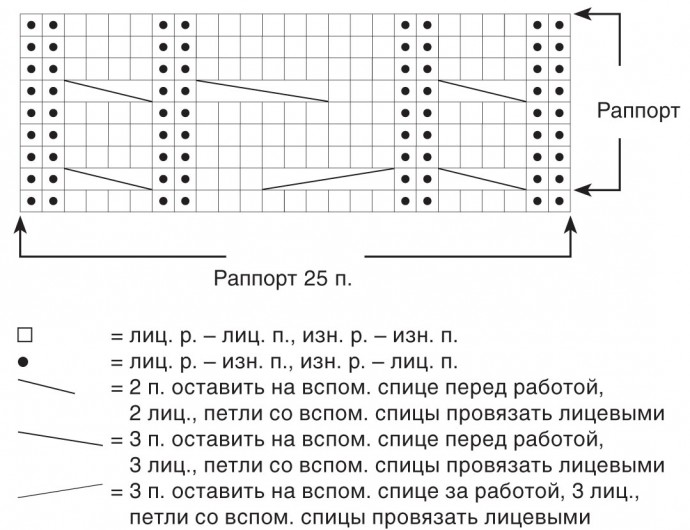 Раппорт

Раппорт 25 п.

□ = лиц. р. – лиц. п., изн. р. – изн. п.
● = лиц. р. – изн. п., изн. р. – лиц. п.
= 2 п. оставить на вспом. спице перед работой, 2 лиц., петли со вспом. спицы провязать лицевыми
= 3 п. оставить на вспом. спице перед работой, 3 лиц., петли со вспом. спицы провязать лицевыми
= 3 п. оставить на вспом. спице за работой, 3 лиц., петли со вспом. спицы провязать лицевыми